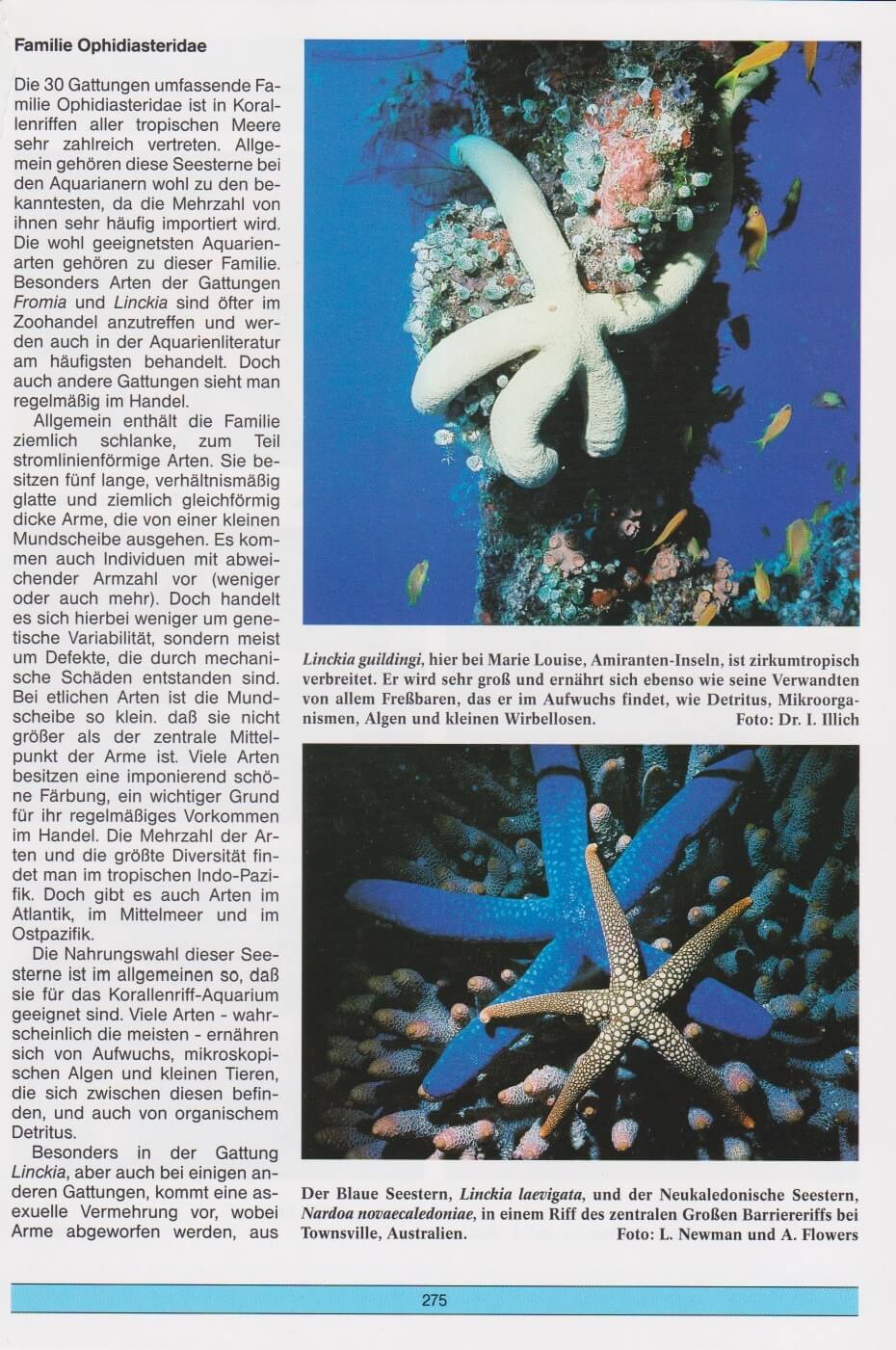 Familie Ophidiasteridae

Die 30 Gattungen umfassende Familie Ophidiasteridae ist in Korallenriffen aller tropischen Meere sehr zahlreich vertreten. Allgemein gehören diese Seesterne bei den Aquarianern wohl zu den bekanntesten, da die Mehrzahl von ihnen sehr häufig importiert wird. Die wohl geeignetsten Aquarienarten gehören zu dieser Familie. Besonders Arten der Gattungen Fromia und Linckia sind öfter im Zoohandel anzutreffen und werden auch in der Aquarienliteratur am häufigsten behandelt. Doch auch andere Gattungen sieht man regelmäßig im Handel.

Allgemein enthält die Familie ziemlich schlanke, zum Teil stromlinienförmige Arten. Sie besitzen fünf lange, verhältnismäßig glatte und ziemlich gleichförmig dicke Arme, die von einer kleinen Mundscheibe ausgehen. Es kommen auch Individuen mit abweichender Armzahl vor (weniger oder auch mehr). Doch handelt es sich hierbei weniger um genetische Variabilität, sondern meist um Defekte, die durch mechanische Schäden entstanden sind. Bei etlichen Arten ist die Mundscheibe so klein. daß sie nicht größer als der zentrale Mittelpunkt der Arme ist. Viele Arten besitzen eine imponierend schöne Färbung, ein wichtiger Grund für ihr regelmäßiges Vorkommen im Handel. Die Mehrzahl der Arten und die größte Diversität findet man im tropischen Indo-Pazifik. Doch gibt es auch Arten im Atlantik, im Mittelmeer und im Ostpazifik.

Die Nahrungswahl dieser Seesterne ist im allgemeinen so, daß sie für das Korallenriff-Aquarium geeignet sind. Viele Arten - wahrscheinlich die meisten - ernähren sich von Aufwuchs, mikroskopischen Algen und kleinen Tieren, die sich zwischen diesen befinden, und auch von organischem Detritus.

Besonders in der Gattung Linckia, aber auch bei einigen anderen Gattungen, kommt eine asexuelle Vermehrung vor, wobei Arme abgeworfen werden, aus

Linckia guildingi, hier bei Marie Louise, Amiranten-Inseln, ist zirkumtropisch verbreitet. Er wird sehr groß und ernährt sich ebenso wie seine Verwandten von allem Freßbaren, das er im Aufwuchs findet, wie Detritus, Mikroorganismen, Algen und kleinen Wirbellosen. Foto: Dr. I. Illich

Der Blaue Seestern, Linckia laevigata, und der Neukaledonische Seestern, Nardoa novaecaledoniae, in einem Riff des zentralen Großen Barriereriffs bei Townsville, Australien. Foto: L. Newman und A. Flowers

275